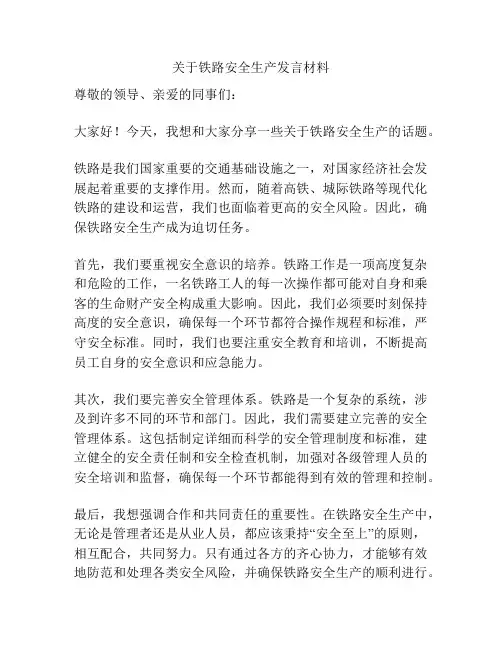 关于铁路安全生产发言材料

尊敬的领导、亲爱的同事们：

大家好！今天，我想和大家分享一些关于铁路安全生产的话题。

铁路是我们国家重要的交通基础设施之一，对国家经济社会发展起着重要的支撑作用。然而，随着高铁、城际铁路等现代化铁路的建设和运营，我们也面临着更高的安全风险。因此，确保铁路安全生产成为迫切任务。

首先，我们要重视安全意识的培养。铁路工作是一项高度复杂和危险的工作，一名铁路工人的每一次操作都可能对自身和乘客的生命财产安全构成重大影响。因此，我们必须要时刻保持高度的安全意识，确保每一个环节都符合操作规程和标准，严守安全标准。同时，我们也要注重安全教育和培训，不断提高员工自身的安全意识和应急能力。

其次，我们要完善安全管理体系。铁路是一个复杂的系统，涉及到许多不同的环节和部门。因此，我们需要建立完善的安全管理体系。这包括制定详细而科学的安全管理制度和标准，建立健全的安全责任制和安全检查机制，加强对各级管理人员的安全培训和监督，确保每一个环节都能得到有效的管理和控制。

最后，我想强调合作和共同责任的重要性。在铁路安全生产中，无论是管理者还是从业人员，都应该秉持“安全至上”的原则，相互配合，共同努力。只有通过各方的齐心协力，才能够有效地防范和处理各类安全风险，并确保铁路安全生产的顺利进行。